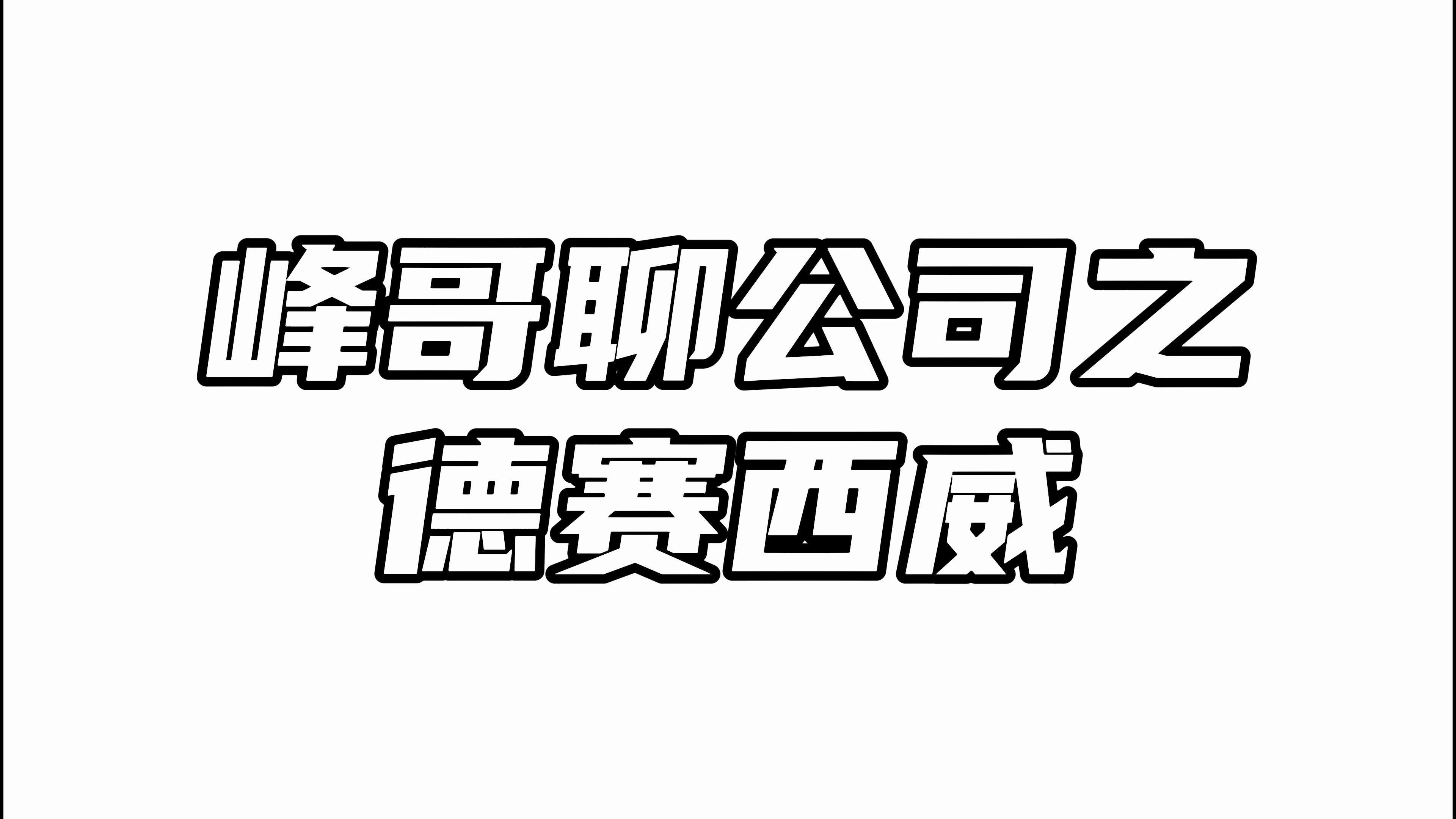 峰哥聊公司之
德赛西威